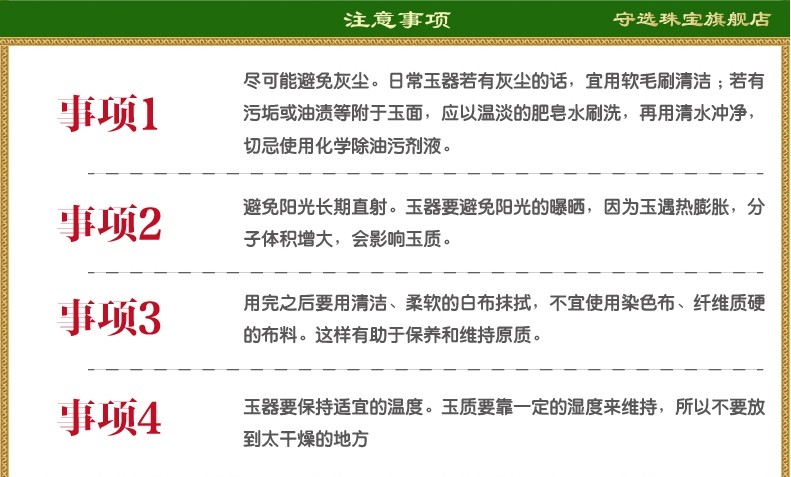 注意事项

守选珠宝旗舰店

事项1

尽可能避免灰尘。日常玉器若有灰尘的话，宜用软毛刷清洁；若有污垢或油渍等附于玉面，应以温淡的肥皂水刷洗，再用清水冲净，切忌使用化学除油污剂液。

事项2

避免阳光长期直射。玉器要避免阳光的曝晒，因为玉遇热膨胀，分子体积增大，会影响玉质。

事项3

用完之后要用清洁、柔软的白布抹拭，不宜使用染色布、纤维质硬的布料。这样有助于保养和维持原质。

事项4

玉器要保持适宜的温度。玉质要靠一定的湿度来维持，所以不要放到太干燥的地方